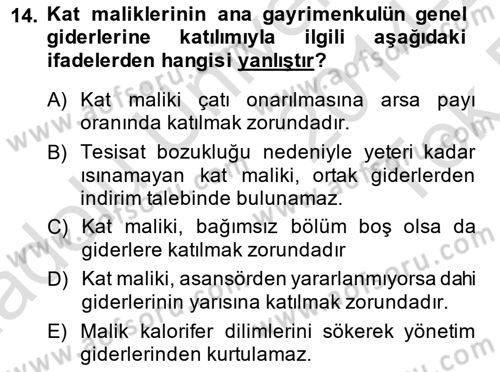 14. Kat maliklerinin ana gayrimenkulün genel giderlerine katılımıyla ilgili aşağıdaki ifadelerden hangisi yanlıştır?

A) Kat maliki çatı onarılmasına arsa payı oranında katılmak zorundadır.

B) Tesisat bozukluğu nedeniyle yeteri kadar ısınamayan kat maliki, ortak giderlerden indirim talebinde bulunamaz.

C) Kat maliki, bağımsız bölüm boş olsa da giderlere katılmak zorundadır

D) Kat maliki, asansörden yararlanmıyorsa dahi giderlerinin yarısına katılmak zorundadır.

E) Malik kalorifer dilimlerini sökerek yönetim giderlerinden kurtulamaz.

www.aofsoru.com